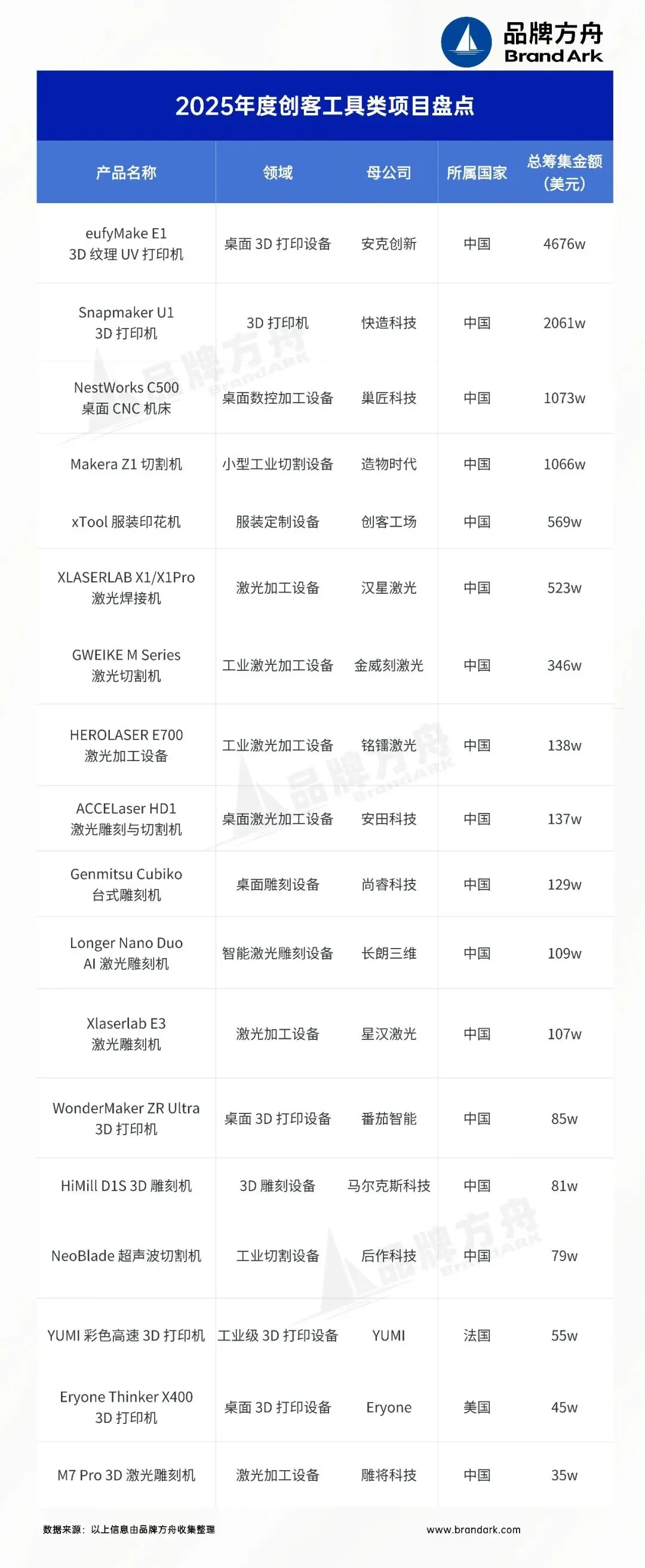 品牌方舟
Brand Ark

2025年度创客工具类项目盘点

| 产品名称 | 领域 | 母公司 | 所属国家 | 总筹集金额（美元） |
|---|---|---|---|---|
| eufyMake E1 3D 纹理 UV 打印机 | 桌面 3D 打印设备 | 安克创新 | 中国 | 4676w |
| Snapmaker U1 3D 打印机 | 3D 打印机 | 快造科技 | 中国 | 2061w |
| NestWorks C500 桌面 CNC 机床 | 桌面数控加工设备 | 巢匠科技 | 中国 | 1073w |
| Makera Z1 切割机 | 小型工业切割设备 | 造物时代 | 中国 | 1066w |
| xTool 服装印花机 | 服装定制设备 | 创客工场 | 中国 | 569w |
| XLASERLAB X1/X1Pro 激光焊接机 | 激光加工设备 | 汉星激光 | 中国 | 523w |
| GWEIKE M Series 激光切割机 | 工业激光加工设备 | 金威刻激光 | 中国 | 346w |
| HEROLASER E700 激光加工设备 | 工业激光加工设备 | 铭镭激光 | 中国 | 138w |
| ACCELaser HD1 激光雕刻与切割机 | 桌面激光加工设备 | 安田科技 | 中国 | 137w |
| Genmitsu Cubiko 台式雕刻机 | 桌面雕刻设备 | 尚睿科技 | 中国 | 129w |
| Longer Nano Duo AI 激光雕刻机 | 智能激光雕刻设备 | 长朗三维 | 中国 | 109w |
| Xlaserlab E3 激光雕刻机 | 激光加工设备 | 星汉激光 | 中国 | 107w |
| WonderMaker ZR Ultra 3D 打印机 | 桌面 3D 打印设备 | 番茄智能 | 中国 | 85w |
| HiMill D1S 3D 雕刻机 | 3D 雕刻设备 | 马尔克斯科技 | 中国 | 81w |
| NeoBlade 超声波切割机 | 工业切割设备 | 后作科技 | 中国 | 79w |
| YUMI 彩色高速 3D 打印机 | 工业级 3D 打印设备 | YUMI | 法国 | 55w |
| Eryone Thinker X400 3D 打印机 | 桌面 3D 打印设备 | Eryone | 美国 | 45w |
| M7 Pro 3D 激光雕刻机 | 激光加工设备 | 雕将科技 | 中国 | 35w |

数据来源：以上信息由品牌方舟收集整理
www.brandark.com